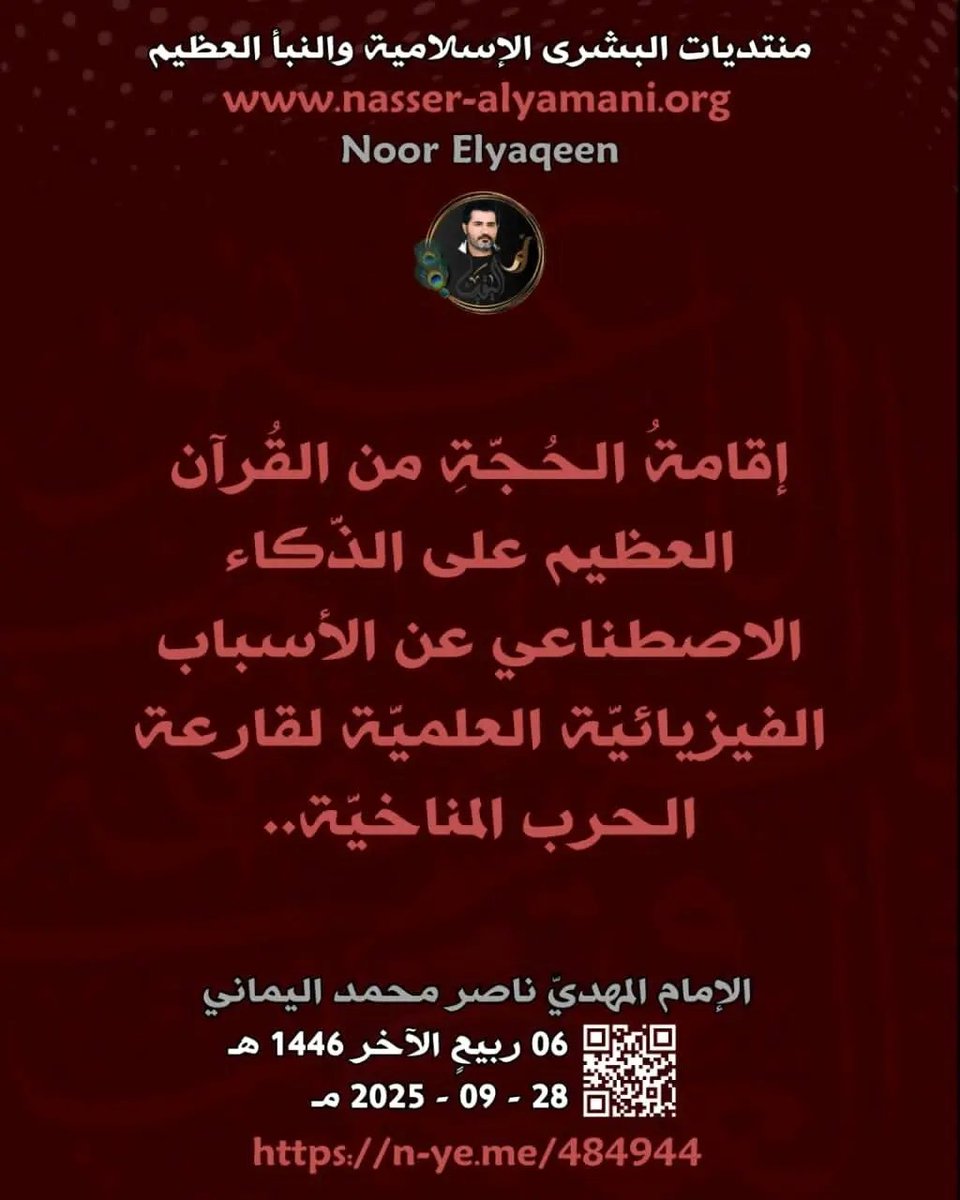 منتديات البشرى الإسلامية والنبأ العظيم
www.nasser-alyamani.org
Noor Elyaqeen

إقامةُ الحُجّةِ من القُرآن العظيم على الذّكاء الاصطناعي عن الأسباب الفيزيائيّة العلميّة لقارعة الحرب المناخيّة..

الإمام المهديّ ناصر محمد اليماني
06 ربيعٍ الآخر 1446 هـ
28 - 09 - 2025 مـ
https://n-ye.me/484944